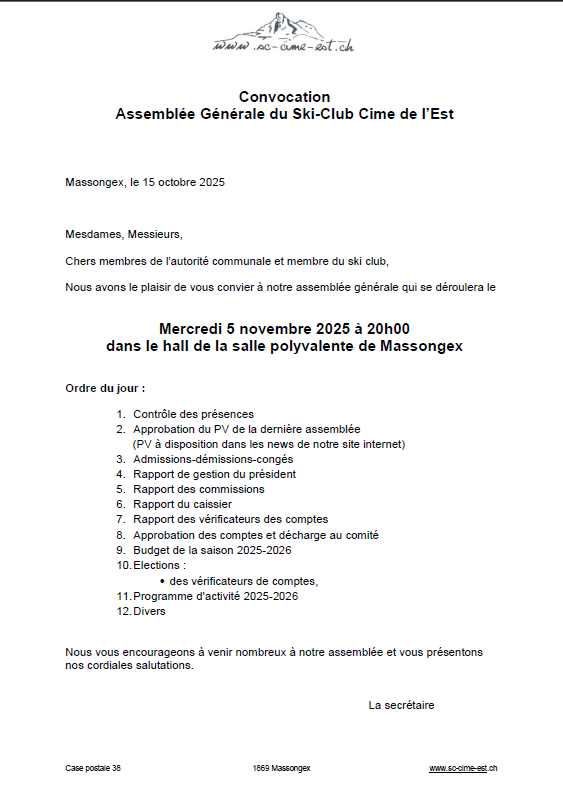 www.sc-cime-est.ch

Convocation
Assemblée Générale du Ski-Club Cime de l'Est

Massongex, le 15 octobre 2025

Mesdames, Messieurs,

Chers membres de l'autorité communale et membre du ski club,

Nous avons le plaisir de vous convier à notre assemblée générale qui se déroulera le

Mercredi 5 novembre 2025 à 20h00
dans le hall de la salle polyvalente de Massongex

Ordre du jour :

1. Contrôle des présences
2. Approbation du PV de la dernière assemblée (PV à disposition dans les news de notre site internet)
3. Admissions-démissions-congés
4. Rapport de gestion du président
5. Rapport des commissions
6. Rapport du caissier
7. Rapport des vérificateurs des comptes
8. Approbation des comptes et décharge au comité
9. Budget de la saison 2025-2026
10. Elections :
• des vérificateurs de comptes,
11. Programme d'activité 2025-2026
12. Divers

Nous vous encourageons à venir nombreux à notre assemblée et vous présentons nos cordiales salutations.

La secrétaire

Case postale 38 1869 Massongex www.sc-cime-est.ch